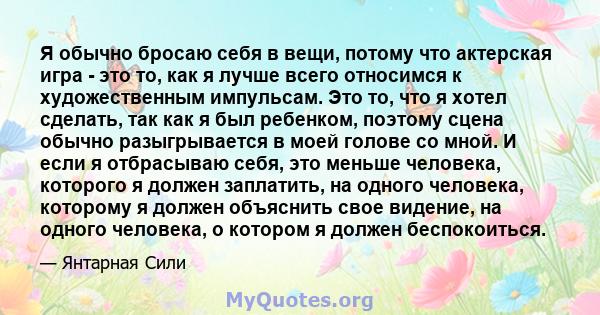 Я обычно бросаю себя в вещи, потому что актерская игра - это то, как я лучше всего относимся к художественным импульсам. Это то, что я хотел сделать, так как я был ребенком, поэтому сцена обычно разыгрывается в моей голове со мной. И если я отбрасываю себя, это меньше человека, которого я должен заплатить, на одного человека, которому я должен объяснить свое видение, на одного человека, о котором я должен беспокоиться.

— Янтарная Сили

MyQuotes.org